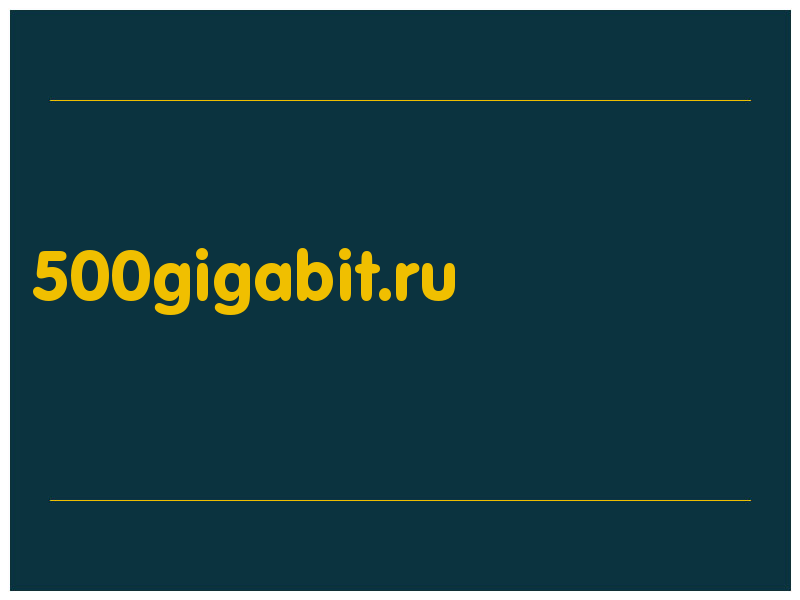 500gigabit.ru